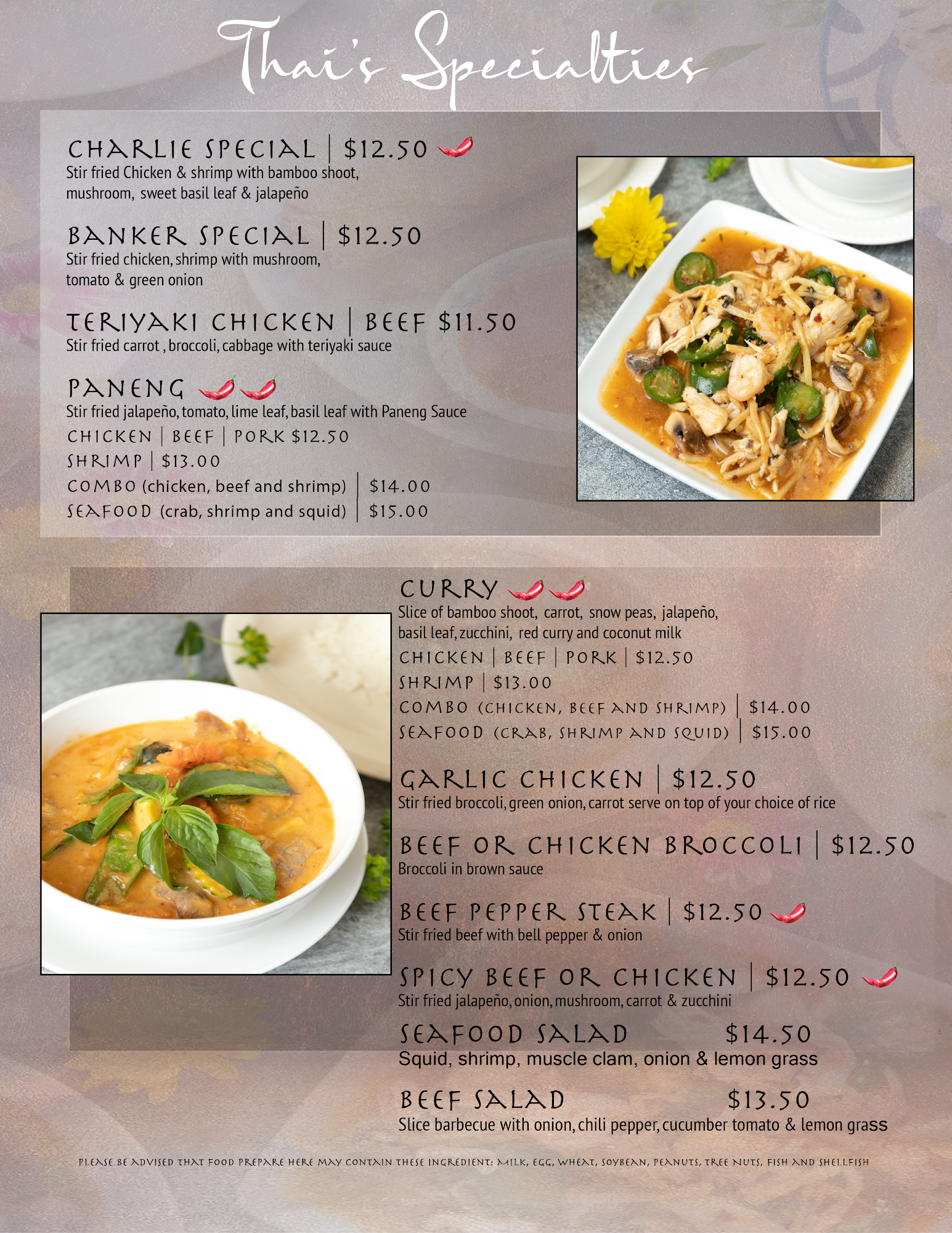 Thai's Specialties

CHARLIE SPECIAL | $12.50
Stir fried Chicken & shrimp with bamboo shoot, mushroom, sweet basil leaf & jalapeño

BANKER SPECIAL | $12.50
Stir fried chicken, shrimp with mushroom, tomato & green onion

TERIYAKI CHICKEN | BEEF $11.50
Stir fried carrot , broccoli, cabbage with teriyaki sauce

PANENG
Stir fried jalapeño, tomato, lime leaf, basil leaf with Paneng Sauce
CHICKEN | BEEF | PORK $12.50
SHRIMP | $13.00
COMBO (chicken, beef and shrimp) | $14.00
SEAFOOD (crab, shrimp and squid) | $15.00

CURRY
Slice of bamboo shoot, carrot, snow peas, jalapeño, basil leaf, zucchini, red curry and coconut milk
CHICKEN | BEEF | PORK | $12.50
SHRIMP | $13.00
COMBO (CHICKEN, BEEF AND SHRIMP) | $14.00
SEAFOOD (CRAB, SHRIMP AND SQUID) | $15.00

GARLIC CHICKEN | $12.50
Stir fried broccoli, green onion, carrot serve on top of your choice of rice

BEEF OR CHICKEN BROCCOLI | $12.50
Broccoli in brown sauce

BEEF PEPPER STEAK | $12.50
Stir fried beef with bell pepper & onion

SPICY BEEF OR CHICKEN | $12.50
Stir fried jalapeño, onion, mushroom, carrot & zucchini

SEAFOOD SALAD $14.50
Squid, shrimp, muscle clam, onion & lemon grass

BEEF SALAD $13.50
Slice barbecue with onion, chili pepper, cucumber tomato & lemon grass

PLEASE BE ADVISED THAT FOOD PREPARE HERE MAY CONTAIN THESE INGREDIENT: MILK, EGG, WHEAT, SOYBEAN, PEANUTS, TREE NUTS, FISH AND SHELLFISH